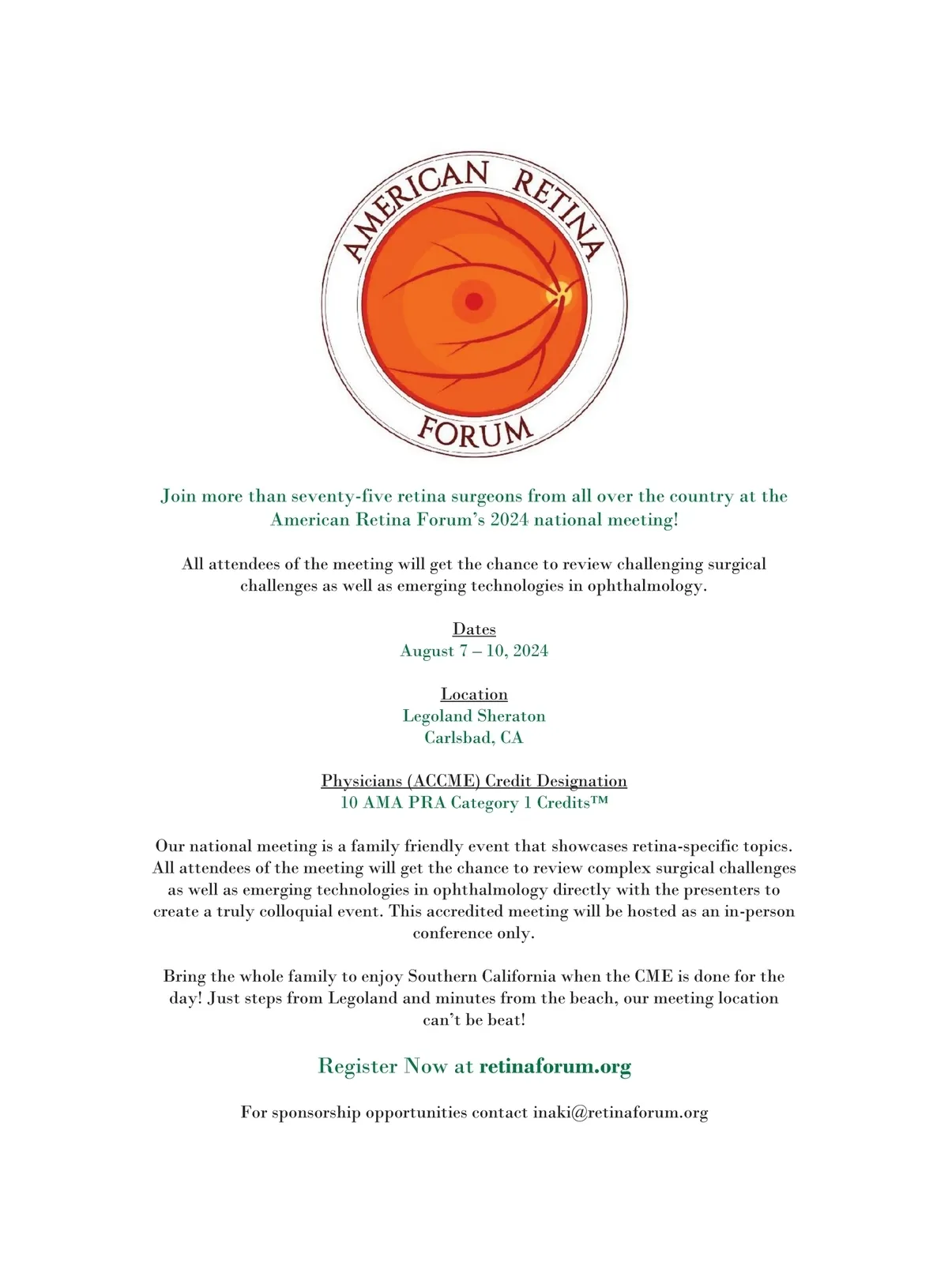 AMERICAN RETINA FORUM

Join more than seventy-five retina surgeons from all over the country at the American Retina Forum's 2024 national meeting!

All attendees of the meeting will get the chance to review challenging surgical challenges as well as emerging technologies in ophthalmology.

Dates
August 7 – 10, 2024

Location
Legoland Sheraton
Carlsbad, CA

Physicians (ACCME) Credit Designation
10 AMA PRA Category 1 Credits™

Our national meeting is a family friendly event that showcases retina-specific topics. All attendees of the meeting will get the chance to review complex surgical challenges as well as emerging technologies in ophthalmology directly with the presenters to create a truly colloquial event. This accredited meeting will be hosted as an in-person conference only.

Bring the whole family to enjoy Southern California when the CME is done for the day! Just steps from Legoland and minutes from the beach, our meeting location can't be beat!

Register Now at retinaforum.org

For sponsorship opportunities contact inaki@retinaforum.org